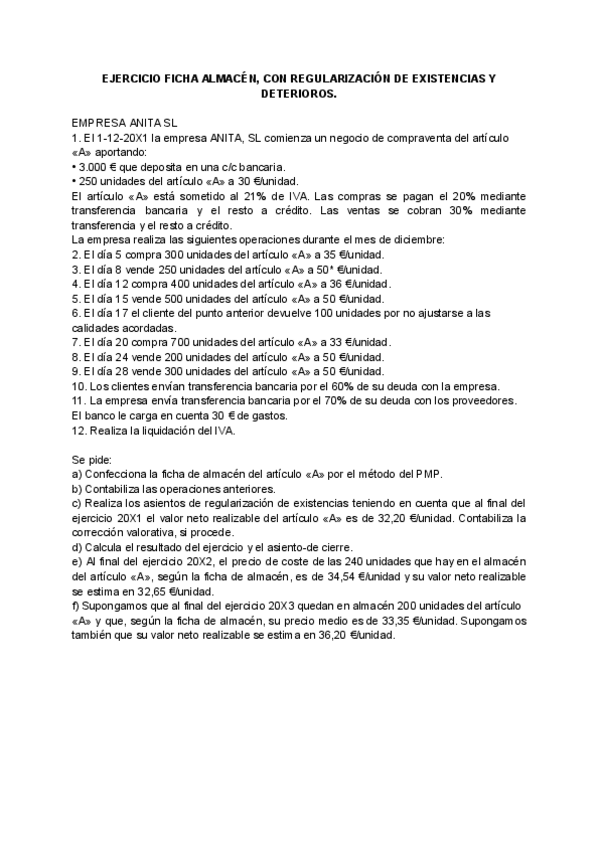 EJERCICIO FICHA ALMACÉN, CON REGULARIZACIÓN DE EXISTENCIAS Y DETERIOROS.

EMPRESA ANITA SL
1. El 1-12-20X1 la empresa ANITA, SL comienza un negocio de compraventa del artículo «A» aportando:
• 3.000 € que deposita en una c/c bancaria.
• 250 unidades del artículo «A» a 30 €/unidad.
El artículo «A» está sometido al 21% de IVA. Las compras se pagan el 20% mediante transferencia bancaria y el resto a crédito. Las ventas se cobran 30% mediante transferencia y el resto a crédito.
La empresa realiza las siguientes operaciones durante el mes de diciembre:
2. El día 5 compra 300 unidades del artículo «A» a 35 €/unidad.
3. El día 8 vende 250 unidades del artículo «A» a 50* €/unidad.
4. El día 12 compra 400 unidades del artículo «A» a 36 €/unidad.
5. El día 15 vende 500 unidades del artículo «A» a 50 €/unidad.
6. El día 17 el cliente del punto anterior devuelve 100 unidades por no ajustarse a las calidades acordadas.
7. El día 20 compra 700 unidades del artículo «A» a 33 €/unidad.
8. El día 24 vende 200 unidades del artículo «A» a 50 €/unidad.
9. El día 28 vende 300 unidades del artículo «A» a 50 €/unidad.
10. Los clientes envían transferencia bancaria por el 60% de su deuda con la empresa.
11. La empresa envía transferencia bancaria por el 70% de su deuda con los proveedores. El banco le carga en cuenta 30 € de gastos.
12. Realiza la liquidación del IVA.

Se pide:
a) Confecciona la ficha de almacén del artículo «A» por el método del PMP.
b) Contabiliza las operaciones anteriores.
c) Realiza los asientos de regularización de existencias teniendo en cuenta que al final del ejercicio 20X1 el valor neto realizable del artículo «A» es de 32,20 €/unidad. Contabiliza la corrección valorativa, si procede.
d) Calcula el resultado del ejercicio y el asiento-de cierre.
e) Al final del ejercicio 20X2, el precio de coste de las 240 unidades que hay en el almacén del artículo «A», según la ficha de almacén, es de 34,54 €/unidad y su valor neto realizable se estima en 32,65 €/unidad.
f) Supongamos que al final del ejercicio 20X3 quedan en almacén 200 unidades del artículo «A» y que, según la ficha de almacén, su precio medio es de 33,35 €/unidad. Supongamos también que su valor neto realizable se estima en 36,20 €/unidad.